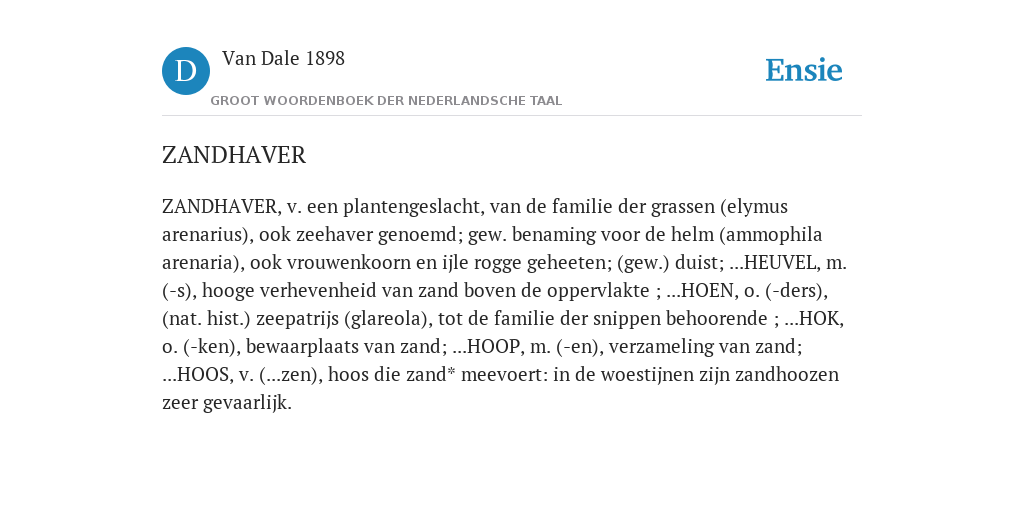 D

Van Dale 1898

GROOT WOORDENBOEK DER NEDERLANDSCHE TAAL

Ensie

ZANDHAVER

ZANDHAVER, v. een plantengeslacht, van de familie der grassen (elymus arenarius), ook zeehaver genoemd; gew. benaming voor de helm (ammophila arenaria), ook vrouwenkoorn en ijle rogge geheeten; (gew.) duist; ...HEUVEL, m. (-s), hooge verhevenheid van zand boven de oppervlakte ; ...HOEN, o. (-ders), (nat. hist.) zeepatrijs (glareola), tot de familie der snippen behoorende ; ...HOK, o. (-ken), bewaarplaats van zand; ...HOOP, m. (-en), verzameling van zand; ...HOOS, v. (...zen), hoos die zand* meevoert: in de woestijnen zijn zandhoozen zeer gevaarlijk.